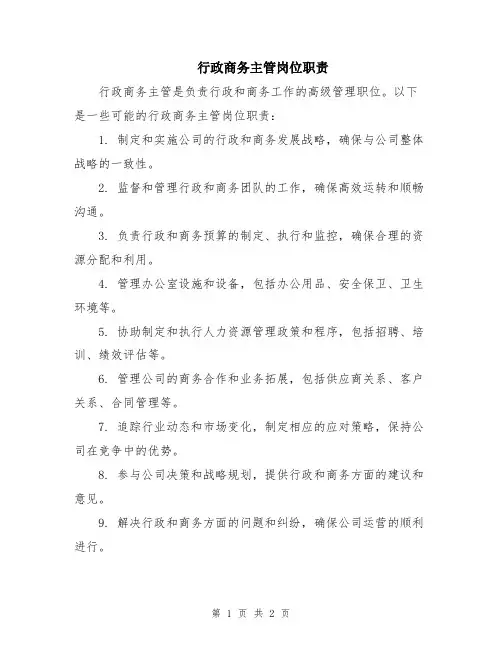 行政商务主管岗位职责

行政商务主管是负责行政和商务工作的高级管理职位。以下是一些可能的行政商务主管岗位职责：

1. 制定和实施公司的行政和商务发展战略，确保与公司整体战略的一致性。

2. 监督和管理行政和商务团队的工作，确保高效运转和顺畅沟通。

3. 负责行政和商务预算的制定、执行和监控，确保合理的资源分配和利用。

4. 管理办公室设施和设备，包括办公用品、安全保卫、卫生环境等。

5. 协助制定和执行人力资源管理政策和程序，包括招聘、培训、绩效评估等。

6. 管理公司的商务合作和业务拓展，包括供应商关系、客户关系、合同管理等。

7. 追踪行业动态和市场变化，制定相应的应对策略，保持公司在竞争中的优势。

8. 参与公司决策和战略规划，提供行政和商务方面的建议和意见。

9. 解决行政和商务方面的问题和纠纷，确保公司运营的顺利进行。

第 1 页 共 2 页